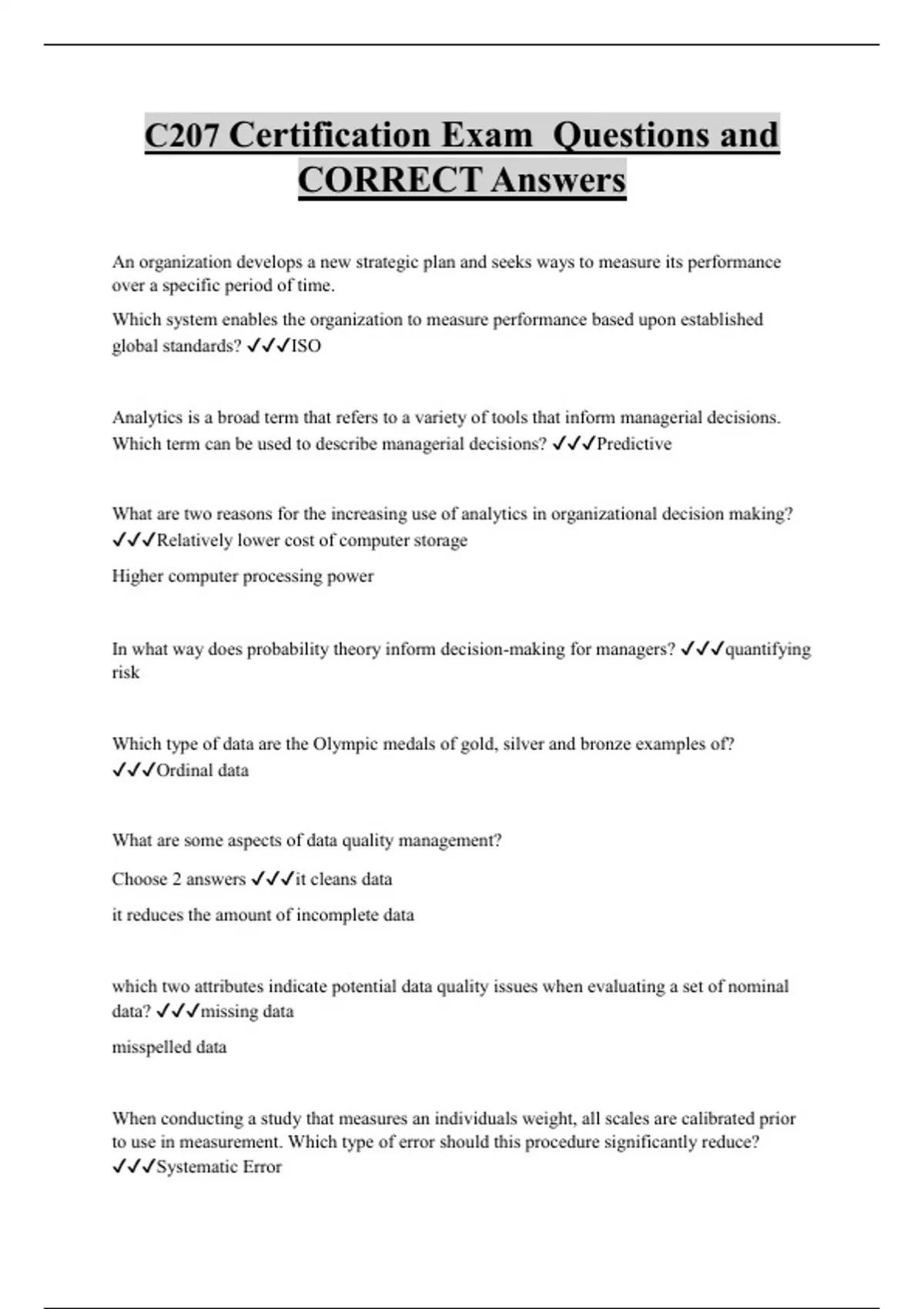 C207 Certification Exam  Questions and CORRECT Answers

An organization develops a new strategic plan and seeks ways to measure its performance over a specific period of time.

Which system enables the organization to measure performance based upon established global standards? ✓✓✓ISO

Analytics is a broad term that refers to a variety of tools that inform managerial decisions. Which term can be used to describe managerial decisions? ✓✓✓Predictive

What are two reasons for the increasing use of analytics in organizational decision making? ✓✓✓Relatively lower cost of computer storage

Higher computer processing power

In what way does probability theory inform decision-making for managers? ✓✓✓quantifying risk

Which type of data are the Olympic medals of gold, silver and bronze examples of? ✓✓✓Ordinal data

What are some aspects of data quality management?

Choose 2 answers ✓✓✓it cleans data

it reduces the amount of incomplete data

which two attributes indicate potential data quality issues when evaluating a set of nominal data? ✓✓✓missing data

misspelled data

When conducting a study that measures an individuals weight, all scales are calibrated prior to use in measurement. Which type of error should this procedure significantly reduce? ✓✓✓Systematic Error